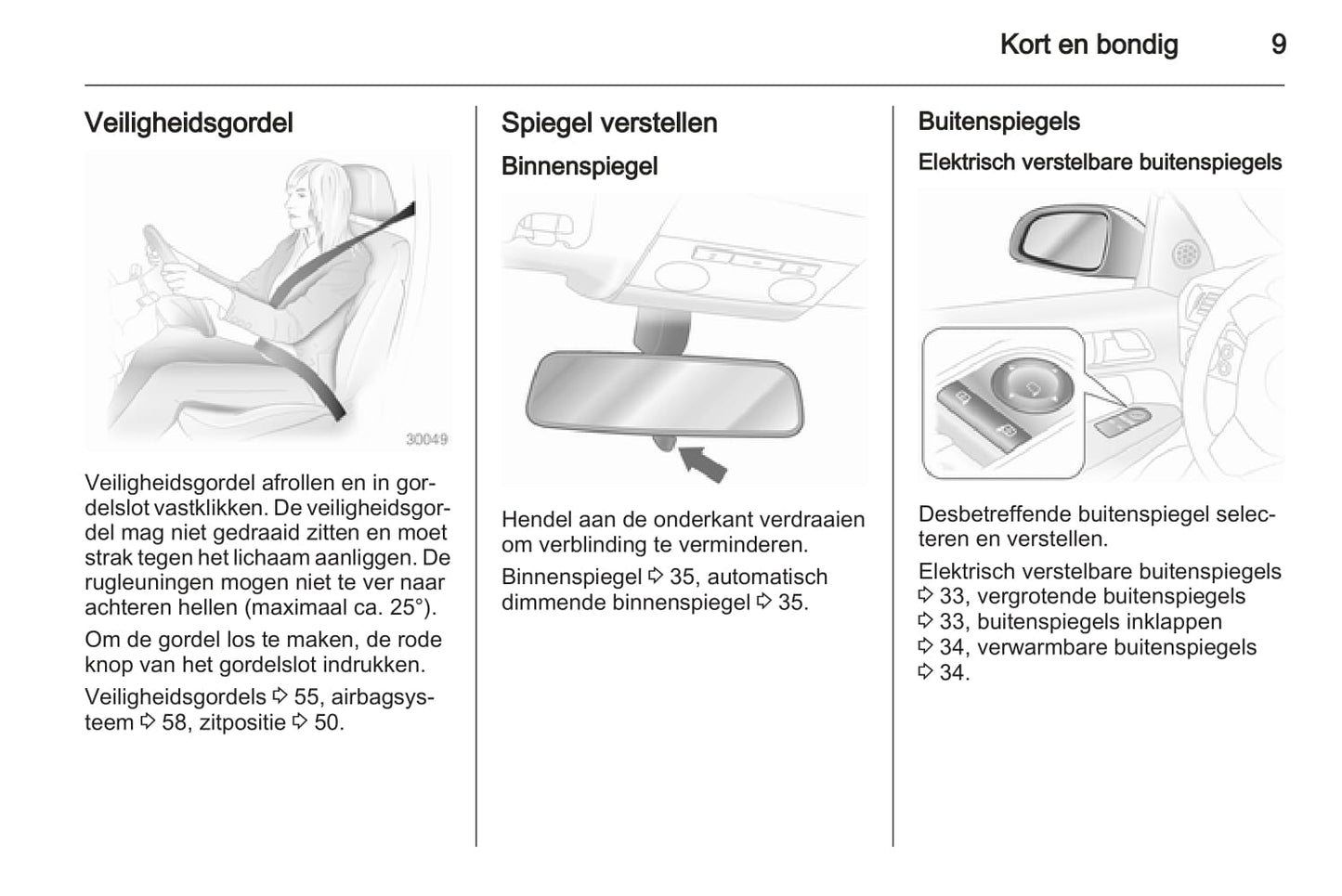 Kort en bondig 9

Veiligheidsgordel

30049

Veiligheidsgordel afrollen en in gordelslot vastklikken. De veiligheidsgordel mag niet gedraaid zitten en moet strak tegen het lichaam aanliggen. De rugleuningen mogen niet te ver naar achteren hellen (maximaal ca. 25°).

Om de gordel los te maken, de rode knop van het gordelslot indrukken.

Veiligheidsgordels ⇨ 55, airbagsysteem ⇨ 58, zitpositie ⇨ 50.

Spiegel verstellen

Binnenspiegel

Hendel aan de onderkant verdraaien om verblinding te verminderen.

Binnenspiegel ⇨ 35, automatisch dimmende binnenspiegel ⇨ 35.

Buitenspiegels

Elektrisch verstelbare buitenspiegels

Desbetreffende buitenspiegel selecteren en verstellen.

Elektrisch verstelbare buitenspiegels ⇨ 33, vergrotende buitenspiegels ⇨ 33, buitenspiegels inklappen ⇨ 34, verwarmbare buitenspiegels ⇨ 34.